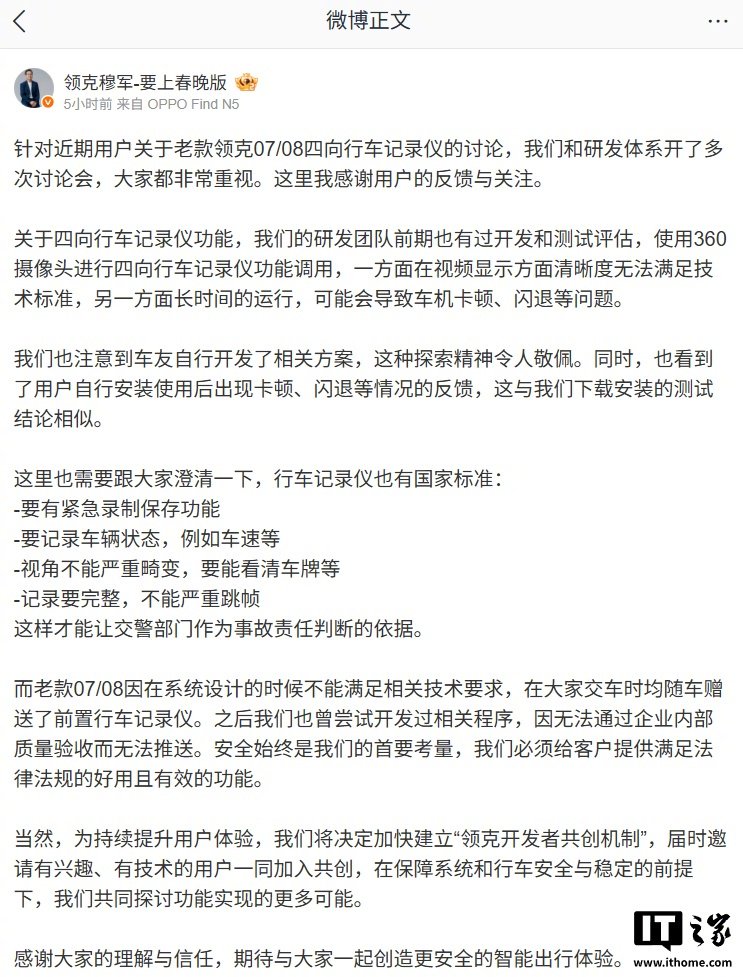 微博正文

领克穆军-要上春晚版
5小时前 来自 OPPO Find N5

针对近期用户关于老款领克07/08四向行车记录仪的讨论，我们和研发体系开了多次讨论会，大家都非常重视。这里我感谢用户的反馈与关注。

关于四向行车记录仪功能，我们的研发团队前期也有过开发和测试评估，使用360摄像头进行四向行车记录仪功能调用，一方面在视频显示方面清晰度无法满足技术标准，另一方面长时间的运行，可能会导致车机卡顿、闪退等问题。

我们也注意到车友自行开发了相关方案，这种探索精神令人敬佩。同时，也看到了用户自行安装使用后出现卡顿、闪退等情况的反馈，这与我们下载安装的测试结论相似。

这里也需要跟大家澄清一下，行车记录仪也有国家标准：
-要有紧急录制保存功能
-要记录车辆状态，例如车速等
-视角不能严重畸变，要能看清车牌等
-记录要完整，不能严重跳帧
这样才能让交警部门作为事故责任判断的依据。

而老款07/08因在系统设计的时候不能满足相关技术要求，在大家交车时均随车赠送了前置行车记录仪。之后我们也曾尝试开发过相关程序，因无法通过企业内部质量验收而无法推送。安全始终是我们的首要考量，我们必须给客户提供满足法律法规的好用且有效的功能。

当然，为持续提升用户体验，我们将决定加快建立“领克开发者共创机制”，届时邀请有兴趣、有技术的用户一同加入共创，在保障系统和行车安全与稳定的前提下，我们共同探讨功能实现的更多可能。

感谢大家的理解与信任，期待与大家一起创造更安全的智能出行体验。

IT之家
www.ithome.com